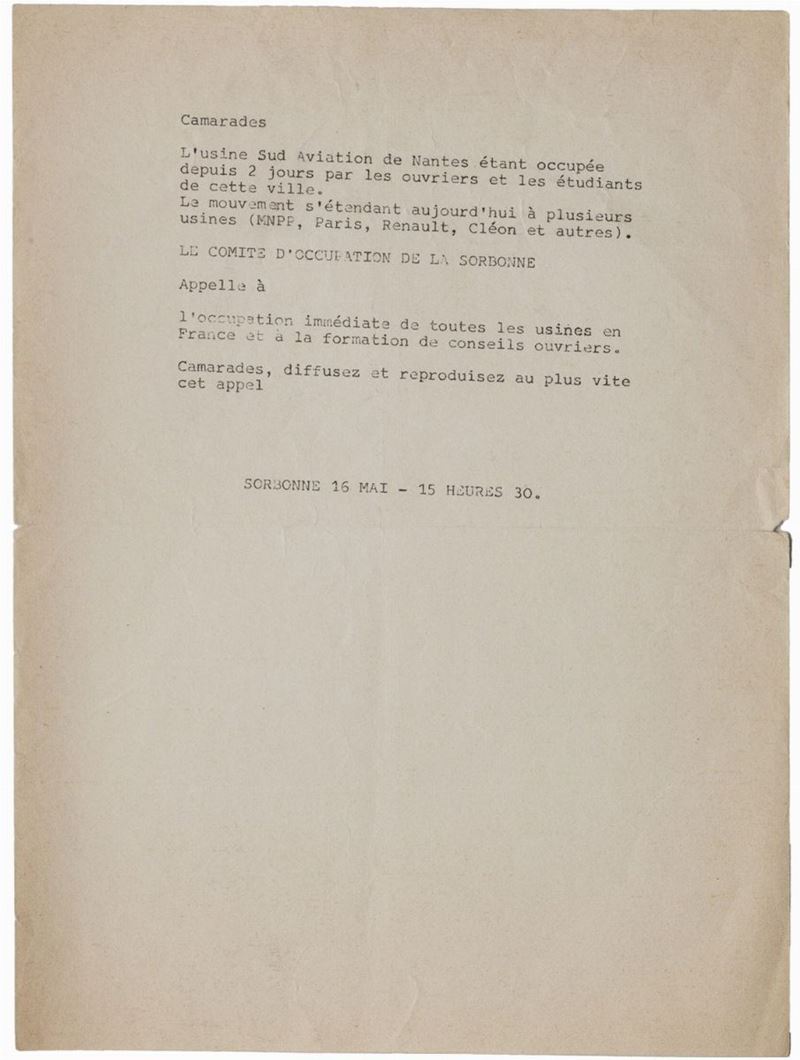 Camarades

L'usine Sud Aviation de Nantes étant occupée depuis 2 jours par les ouvriers et les étudiants de cette ville.
Le mouvement s'étendant aujourd'hui à plusieurs usines (MNPP, Paris, Renault, Cléon et autres).

LE COMITE D'OCCUPATION DE LA SORBONNE

Appelle à

l'occupation immédiate de toutes les usines en France et à la formation de conseils ouvriers.

Camarades, diffusez et reproduisez au plus vite cet appel

SORBONNE 16 MAI - 15 HEURES 30.